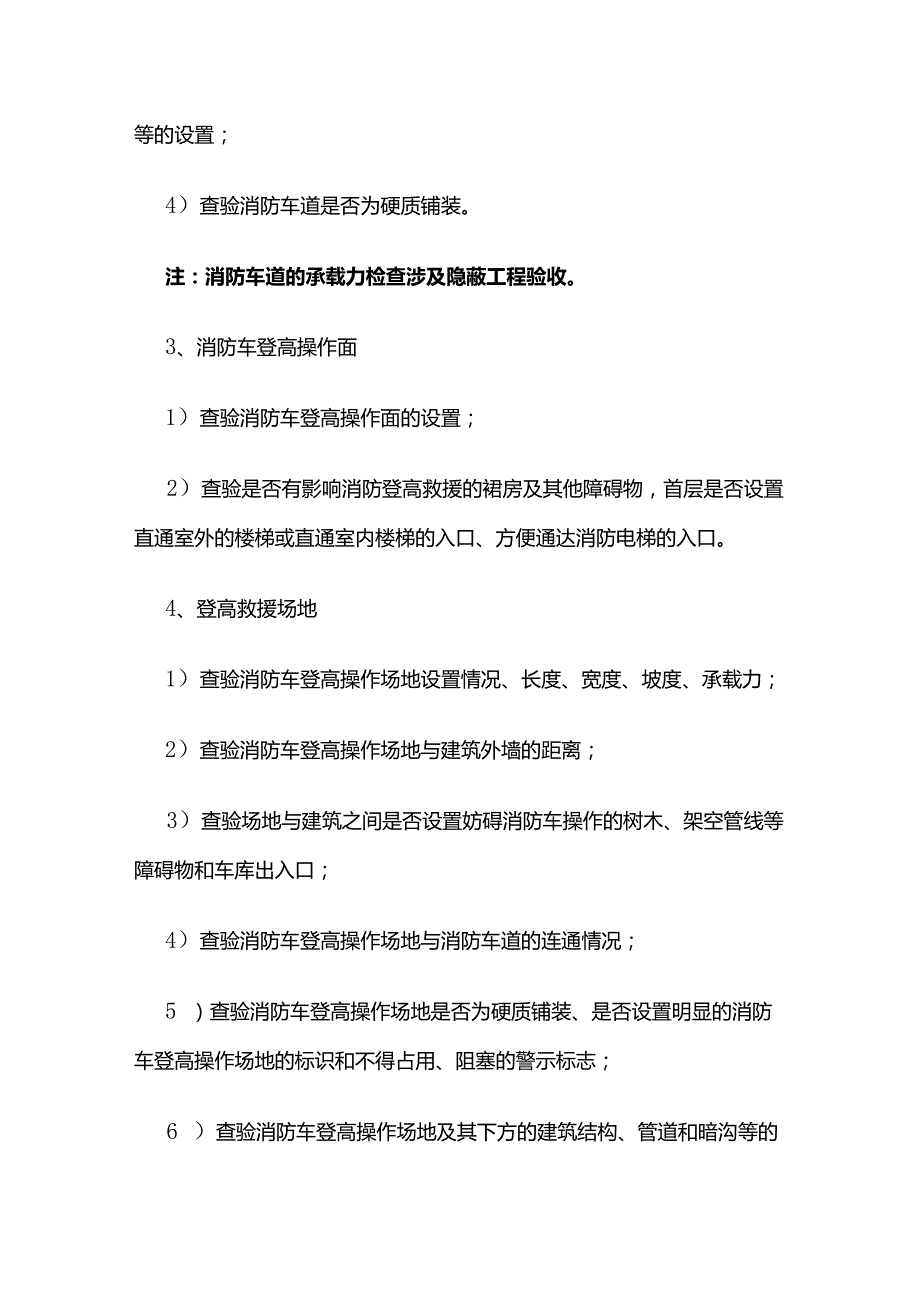 等的设置；

4）查验消防车道是否为硬质铺装。

注：消防车道的承载力检查涉及隐蔽工程验收。

3、消防车登高操作面

1）查验消防车登高操作面的设置；

2）查验是否有影响消防登高救援的裙房及其他障碍物，首层是否设置直通室外的楼梯或直通室内楼梯的入口、方便通达消防电梯的入口。

4、登高救援场地

1）查验消防车登高操作场地设置情况、长度、宽度、坡度、承载力；

2）查验消防车登高操作场地与建筑外墙的距离；

3）查验场地与建筑之间是否设置妨碍消防车操作的树木、架空管线等障碍物和车库出入口；

4）查验消防车登高操作场地与消防车道的连通情况；

5 ）查验消防车登高操作场地是否为硬质铺装、是否设置明显的消防车登高操作场地的标识和不得占用、阻塞的警示标志；

6 ）查验消防车登高操作场地及其下方的建筑结构、管道和暗沟等的